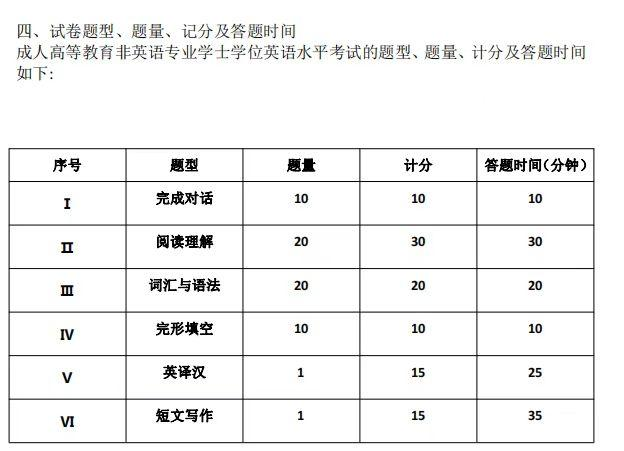 四、试卷题型、题量、记分及答题时间
成人高等教育非英语专业学士学位英语水平考试的题型、题量、计分及答题时间如下:

| 序号 | 题型 | 题量 | 计分 | 答题时间（分钟） |
|---|---|---|---|---|
| I | 完成对话 | 10 | 10 | 10 |
| II | 阅读理解 | 20 | 30 | 30 |
| III | 词汇与语法 | 20 | 20 | 20 |
| IV | 完形填空 | 10 | 10 | 10 |
| V | 英译汉 | 1 | 15 | 25 |
| VI | 短文写作 | 1 | 15 | 35 |